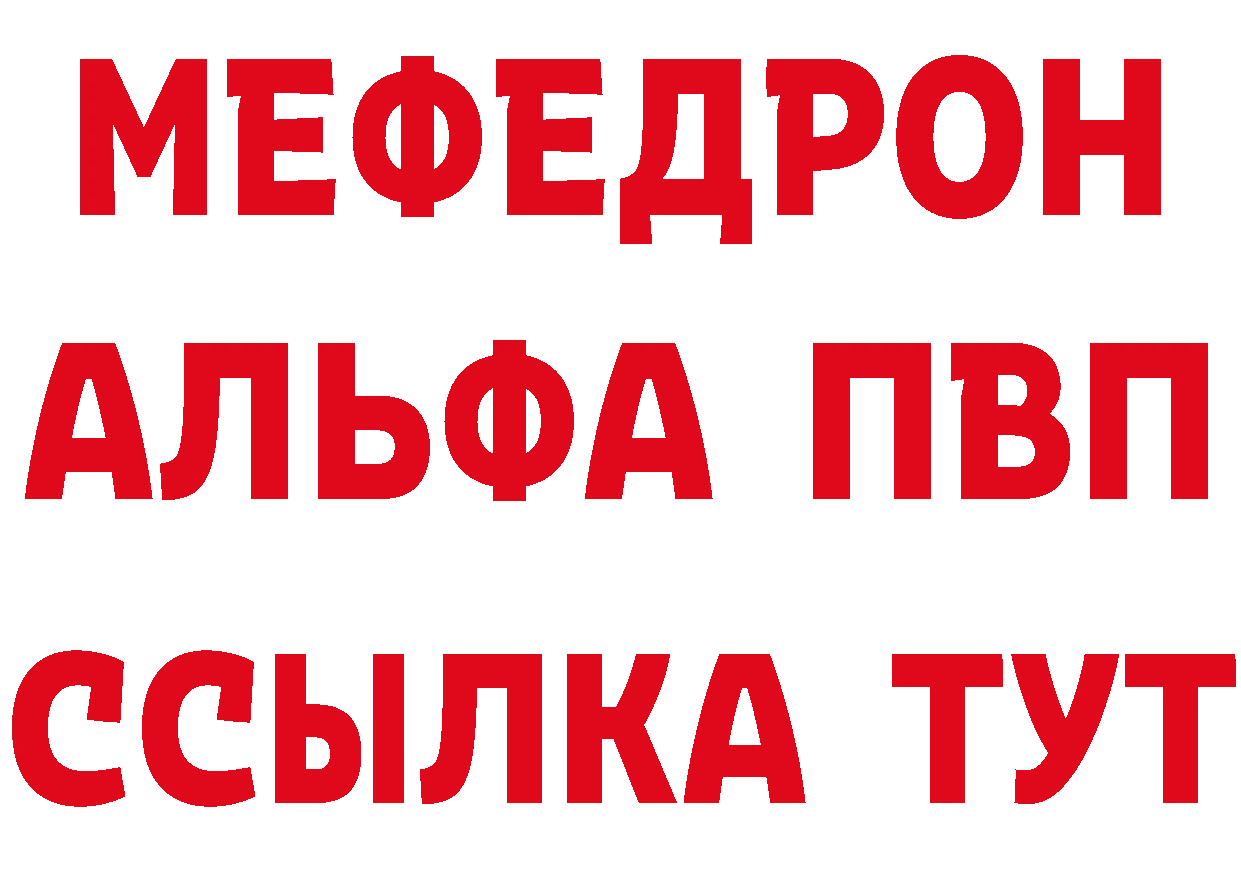 МЕФЕДРОН
АЛЬФА ПВП
ССЫЛКА ТУТ